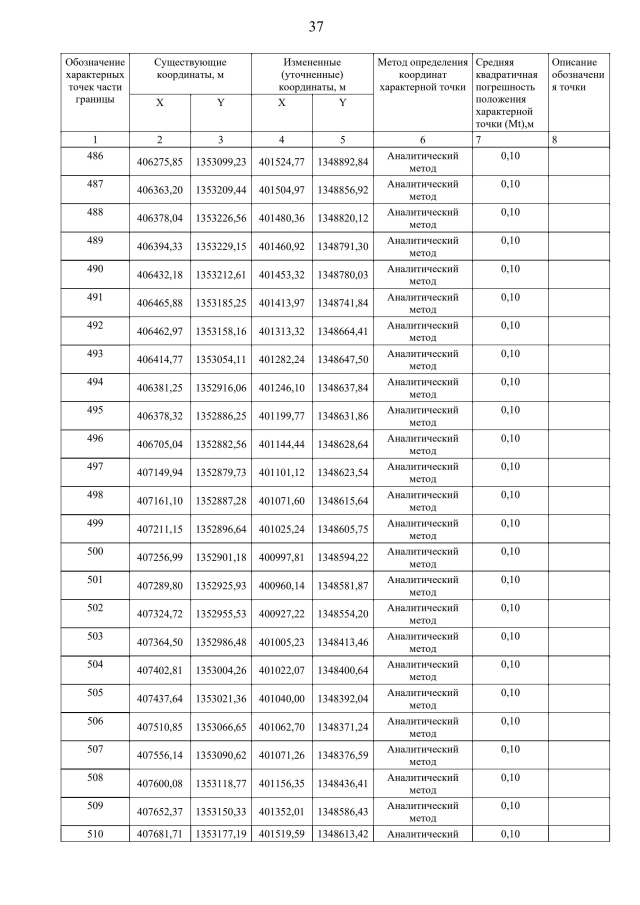 37

| Обозначение характерных точек части границы | Существующие координаты, м X | Существующие координаты, м Y | Измененные (уточненные) координаты, м X | Измененные (уточненные) координаты, м Y | Метод определения координат характерной точки | Средняя квадратичная погрешность положения характерной точки (Mt),м | Описание обозначения точки |
|---|---|---|---|---|---|---|---|
| 1 | 2 | 3 | 4 | 5 | 6 | 7 | 8 |
| 486 | 406275,85 | 1353099,23 | 401524,77 | 1348892,84 | Аналитический метод | 0,10 | |
| 487 | 406363,20 | 1353209,44 | 401504,97 | 1348856,92 | Аналитический метод | 0,10 | |
| 488 | 406378,04 | 1353226,56 | 401480,36 | 1348820,12 | Аналитический метод | 0,10 | |
| 489 | 406394,33 | 1353229,15 | 401460,92 | 1348791,30 | Аналитический метод | 0,10 | |
| 490 | 406432,18 | 1353212,61 | 401453,32 | 1348780,03 | Аналитический метод | 0,10 | |
| 491 | 406465,88 | 1353185,25 | 401413,97 | 1348741,84 | Аналитический метод | 0,10 | |
| 492 | 406462,97 | 1353158,16 | 401313,32 | 1348664,41 | Аналитический метод | 0,10 | |
| 493 | 406414,77 | 1353054,11 | 401282,24 | 1348647,50 | Аналитический метод | 0,10 | |
| 494 | 406381,25 | 1352916,06 | 401246,10 | 1348637,84 | Аналитический метод | 0,10 | |
| 495 | 406378,32 | 1352886,25 | 401199,77 | 1348631,86 | Аналитический метод | 0,10 | |
| 496 | 406705,04 | 1352882,56 | 401144,44 | 1348628,64 | Аналитический метод | 0,10 | |
| 497 | 407149,94 | 1352879,73 | 401101,12 | 1348623,54 | Аналитический метод | 0,10 | |
| 498 | 407161,10 | 1352887,28 | 401071,60 | 1348615,64 | Аналитический метод | 0,10 | |
| 499 | 407211,15 | 1352896,64 | 401025,24 | 1348605,75 | Аналитический метод | 0,10 | |
| 500 | 407256,99 | 1352901,18 | 400997,81 | 1348594,22 | Аналитический метод | 0,10 | |
| 501 | 407289,80 | 1352925,93 | 400960,14 | 1348581,87 | Аналитический метод | 0,10 | |
| 502 | 407324,72 | 1352955,53 | 400927,22 | 1348554,20 | Аналитический метод | 0,10 | |
| 503 | 407364,50 | 1352986,48 | 401005,23 | 1348413,46 | Аналитический метод | 0,10 | |
| 504 | 407402,81 | 1353004,26 | 401022,07 | 1348400,64 | Аналитический метод | 0,10 | |
| 505 | 407437,64 | 1353021,36 | 401040,00 | 1348392,04 | Аналитический метод | 0,10 | |
| 506 | 407510,85 | 1353066,65 | 401062,70 | 1348371,24 | Аналитический метод | 0,10 | |
| 507 | 407556,14 | 1353090,62 | 401071,26 | 1348376,59 | Аналитический метод | 0,10 | |
| 508 | 407600,08 | 1353118,77 | 401156,35 | 1348436,41 | Аналитический метод | 0,10 | |
| 509 | 407652,37 | 1353150,33 | 401352,01 | 1348586,43 | Аналитический метод | 0,10 | |
| 510 | 407681,71 | 1353177,19 | 401519,59 | 1348613,42 | Аналитический | 0,10 | |